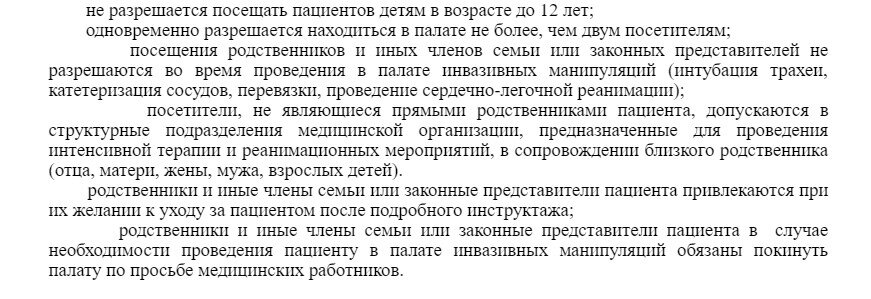 не разрешается посещать пациентов детям в возрасте до 12 лет;

одновременно разрешается находиться в палате не более, чем двум посетителям;

посещения родственников и иных членов семьи или законных представителей не разрешаются во время проведения в палате инвазивных манипуляций (интубация трахеи, катетеризация сосудов, перевязки, проведение сердечно-легочной реанимации);

посетители, не являющиеся прямыми родственниками пациента, допускаются в структурные подразделения медицинской организации, предназначенные для проведения интенсивной терапии и реанимационных мероприятий, в сопровождении близкого родственника (отца, матери, жены, мужа, взрослых детей).

родственники и иные члены семьи или законные представители пациента привлекаются при их желании к уходу за пациентом после подробного инструктажа;

родственники и иные члены семьи или законные представители пациента в случае необходимости проведения пациенту в палате инвазивных манипуляций обязаны покинуть палату по просьбе медицинских работников.